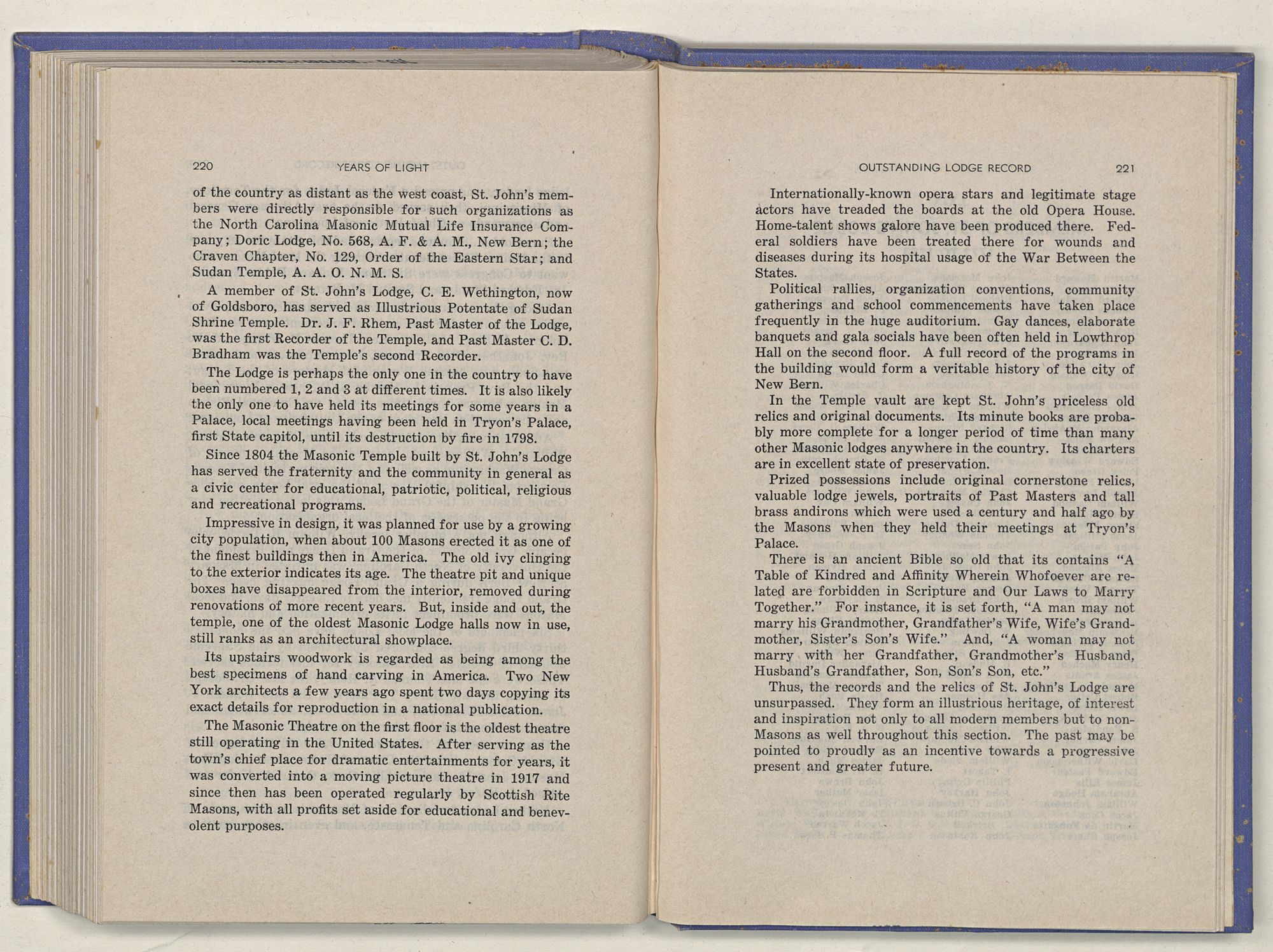 220 YEARS OF LIGHT

of the country as distant as the west coast, St. John's members were directly responsible for such organizations as the North Carolina Masonic Mutual Life Insurance Company; Doric Lodge, No. 568, A. F. & A. M., New Bern; the Craven Chapter, No. 129, Order of the Eastern Star; and Sudan Temple, A. A. O. N. M. S.

A member of St. John's Lodge, C. E. Wethington, now of Goldsboro, has served as Illustrious Potentate of Sudan Shrine Temple. Dr. J. F. Rhem, Past Master of the Lodge, was the first Recorder of the Temple, and Past Master C. D. Bradham was the Temple's second Recorder.

The Lodge is perhaps the only one in the country to have been numbered 1, 2 and 3 at different times. It is also likely the only one to have held its meetings for some years in a Palace, local meetings having been held in Tryon's Palace, first State capitol, until its destruction by fire in 1798.

Since 1804 the Masonic Temple built by St. John's Lodge has served the fraternity and the community in general as a civic center for educational, patriotic, political, religious and recreational programs.

Impressive in design, it was planned for use by a growing city population, when about 100 Masons erected it as one of the finest buildings then in America. The old ivy clinging to the exterior indicates its age. The theatre pit and unique boxes have disappeared from the interior, removed during renovations of more recent years. But, inside and out, the temple, one of the oldest Masonic Lodge halls now in use, still ranks as an architectural showplace.

Its upstairs woodwork is regarded as being among the best specimens of hand carving in America. Two New York architects a few years ago spent two days copying its exact details for reproduction in a national publication.

The Masonic Theatre on the first floor is the oldest theatre still operating in the United States. After serving as the town's chief place for dramatic entertainments for years, it was converted into a moving picture theatre in 1917 and since then has been operated regularly by Scottish Rite Masons, with all profits set aside for educational and benevolent purposes.

OUTSTANDING LODGE RECORD 221

Internationally-known opera stars and legitimate stage actors have treaded the boards at the old Opera House. Home-talent shows galore have been produced there. Federal soldiers have been treated there for wounds and diseases during its hospital usage of the War Between the States.

Political rallies, organization conventions, community gatherings and school commencements have taken place frequently in the huge auditorium. Gay dances, elaborate banquets and gala socials have been often held in Lowthrop Hall on the second floor. A full record of the programs in the building would form a veritable history of the city of New Bern.

In the Temple vault are kept St. John's priceless old relics and original documents. Its minute books are probably more complete for a longer period of time than many other Masonic lodges anywhere in the country. Its charters are in excellent state of preservation.

Prized possessions include original cornerstone relics, valuable lodge jewels, portraits of Past Masters and tall brass andirons which were used a century and half ago by the Masons when they held their meetings at Tryon's Palace.

There is an ancient Bible so old that its contains "A Table of Kindred and Affinity Wherein Whofoever are related are forbidden in Scripture and Our Laws to Marry Together." For instance, it is set forth, "A man may not marry his Grandmother, Grandfather's Wife, Wife's Grandmother, Sister's Son's Wife." And, "A woman may not marry with her Grandfather, Grandmother's Husband, Husband's Grandfather, Son, Son's Son, etc."

Thus, the records and the relics of St. John's Lodge are unsurpassed. They form an illustrious heritage, of interest and inspiration not only to all modern members but to non-Masons as well throughout this section. The past may be pointed to proudly as an incentive towards a progressive present and greater future.